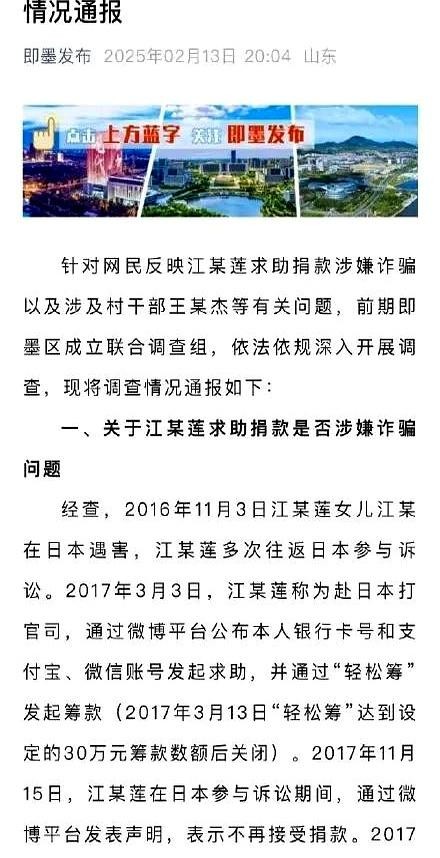 情况通报

即墨发布 2025年02月13日 20:04 山东

点击 上方蓝字 关注 即墨发布

针对网民反映江某莲求助捐款涉嫌诈骗以及涉及村干部王某杰等有关问题，前期即墨区成立联合调查组，依法依规深入开展调查，现将调查情况通报如下：

一、关于江某莲求助捐款是否涉嫌诈骗问题

经查，2016年11月3日江某莲女儿江某在日本遇害，江某莲多次往返日本参与诉讼。2017年3月3日，江某莲称为赴日本打官司，通过微博平台公布本人银行卡号和支付宝、微信账号发起求助，并通过“轻松筹”发起筹款（2017年3月13日“轻松筹”达到设定的30万元筹款数额后关闭）。2017年11月15日，江某莲在日本参与诉讼期间，通过微博平台发表声明，表示不再接受捐款。2017